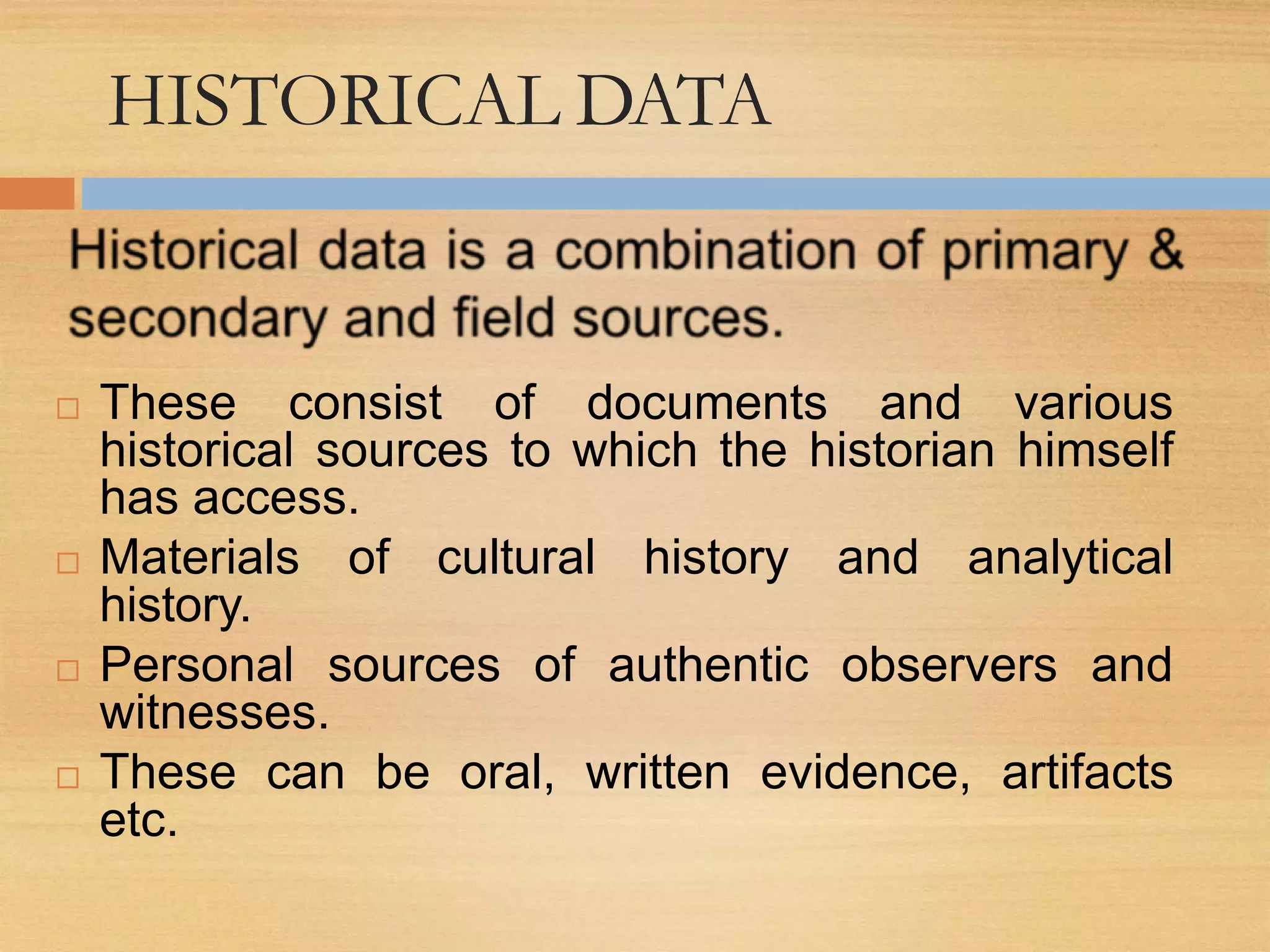 HISTORICAL DATA

Historical data is a combination of primary & secondary and field sources.

□ These consist of documents and various historical sources to which the historian himself has access.

□ Materials of cultural history and analytical history.

□ Personal sources of authentic observers and witnesses.

□ These can be oral, written evidence, artifacts etc.